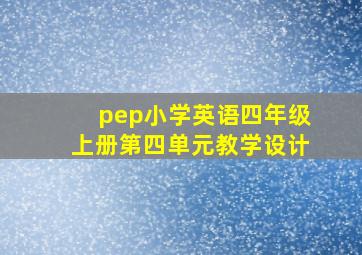 pep小学英语四年级上册第四单元教学设计